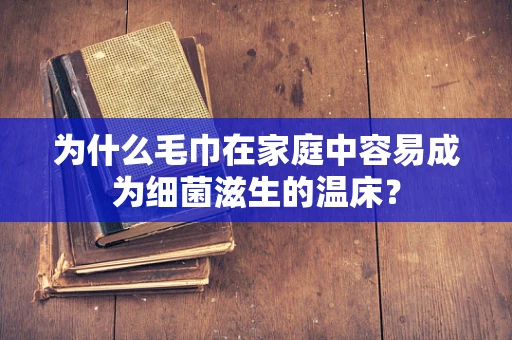 为什么毛巾在家庭中容易成为细菌滋生的温床?